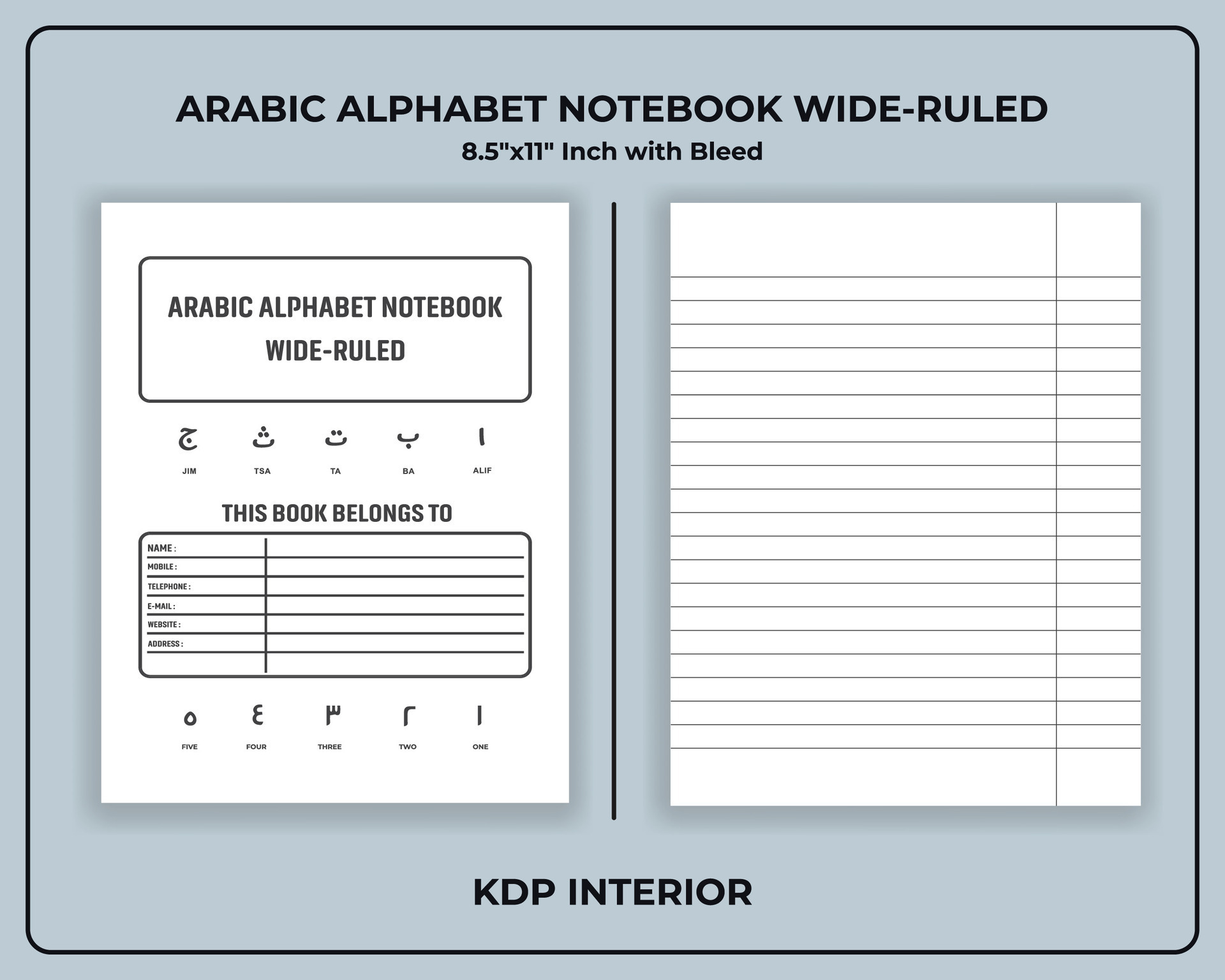 ARABIC ALPHABET NOTEBOOK WIDE-RULED
8.5"x11" Inch with Bleed

ARABIC ALPHABET NOTEBOOK WIDE-RULED

ج ث ت ب ا

JIM TSA TA BA ALIF

THIS BOOK BELONGS TO

NAME :
MOBILE :
TELEPHONE :
E-MAIL :
WEBSITE :
ADDRESS :

٥ ٤ ٣ ٢ ١

FIVE FOUR THREE TWO ONE

KDP INTERIOR